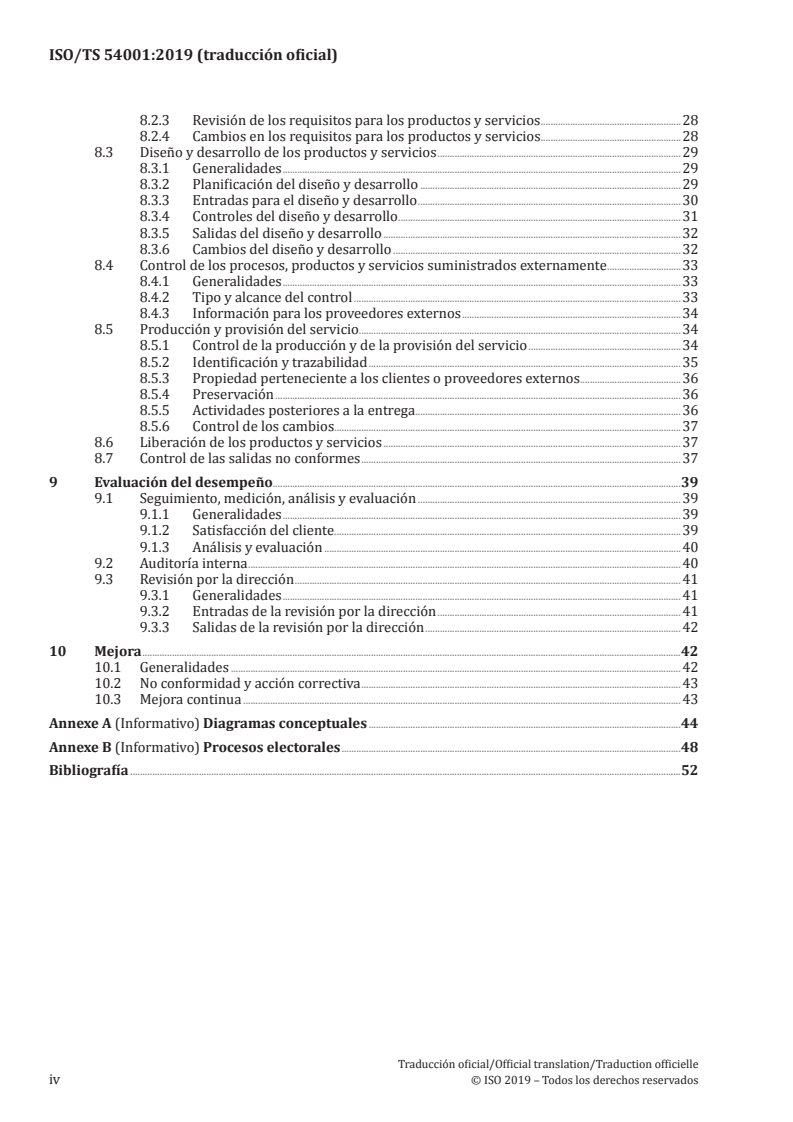 ISO/TS 54001:2019 (traducción oficial)

8.2.3 Revisión de los requisitos para los productos y servicios 28
8.2.4 Cambios en los requisitos para los productos y servicios 28
8.3 Diseño y desarrollo de los productos y servicios 29
8.3.1 Generalidades 29
8.3.2 Planificación del diseño y desarrollo 29
8.3.3 Entradas para el diseño y desarrollo 30
8.3.4 Controles del diseño y desarrollo 31
8.3.5 Salidas del diseño y desarrollo 32
8.3.6 Cambios del diseño y desarrollo 32
8.4 Control de los procesos, productos y servicios suministrados externamente 33
8.4.1 Generalidades 33
8.4.2 Tipo y alcance del control 33
8.4.3 Información para los proveedores externos 34
8.5 Producción y provisión del servicio 34
8.5.1 Control de la producción y de la provisión del servicio 34
8.5.2 Identificación y trazabilidad 35
8.5.3 Propiedad perteneciente a los clientes o proveedores externos 36
8.5.4 Preservación 36
8.5.5 Actividades posteriores a la entrega 36
8.5.6 Control de los cambios 37
8.6 Liberación de los productos y servicios 37
8.7 Control de las salidas no conformes 37

9 Evaluación del desempeño 39
9.1 Seguimiento, medición, análisis y evaluación 39
9.1.1 Generalidades 39
9.1.2 Satisfacción del cliente 39
9.1.3 Análisis y evaluación 40
9.2 Auditoría interna 40
9.3 Revisión por la dirección 41
9.3.1 Generalidades 41
9.3.2 Entradas de la revisión por la dirección 41
9.3.3 Salidas de la revisión por la dirección 42

10 Mejora 42
10.1 Generalidades 42
10.2 No conformidad y acción correctiva 43
10.3 Mejora continua 43

Annexe A (Informativo) Diagramas conceptuales 44

Annexe B (Informativo) Procesos electorales 48

Bibliografía 52

iv

Traducción oficial/Official translation/Traduction officielle
© ISO 2019 – Todos los derechos reservados